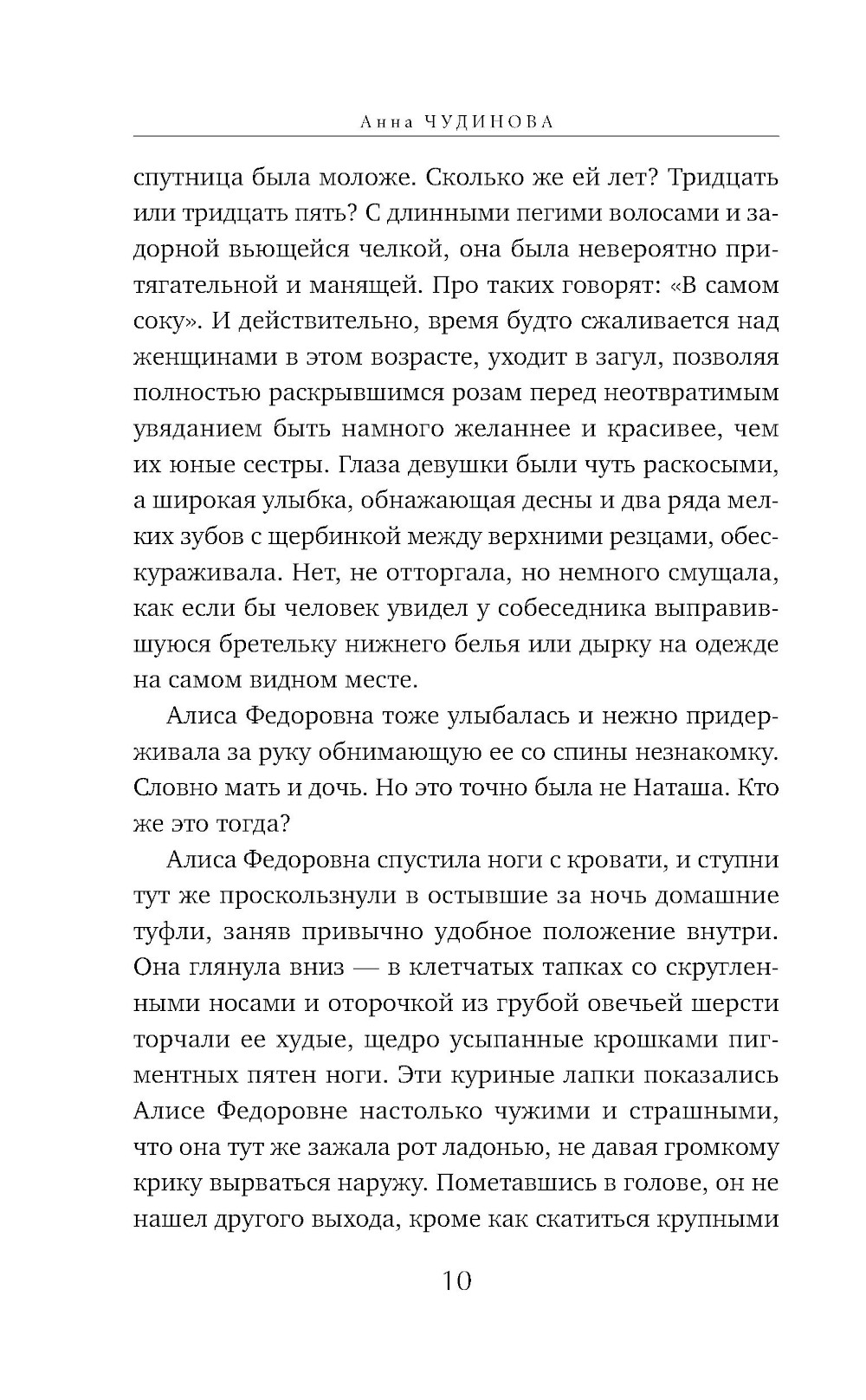 Анна ЧУДИНОВА

спутница была моложе. Сколько же ей лет? Тридцать или тридцать пять? С длинными пегими волосами и задорной вьющейся челкой, она была невероятно притягательной и манящей. Про таких говорят: «В самом соку». И действительно, время будто сжаливается над женщинами в этом возрасте, уходит в загул, позволяя полностью раскрывшимся розам перед неотвратимым увяданием быть намного желаннее и красивее, чем их юные сестры. Глаза девушки были чуть раскосыми, а широкая улыбка, обнажающая десны и два ряда мелких зубов с щербинкой между верхними резцами, обескураживала. Нет, не отторгала, но немного смущала, как если бы человек увидел у собеседника выправившуюся бретельку нижнего белья или дырку на одежде на самом видном месте.

Алиса Федоровна тоже улыбалась и нежно придерживала за руку обнимающую ее со спины незнакомку. Словно мать и дочь. Но это точно была не Наташа. Кто же это тогда?

Алиса Федоровна спустила ноги с кровати, и ступни тут же проскользнули в остывшие за ночь домашние туфли, заняв привычно удобное положение внутри. Она глянула вниз — в клетчатых тапках со скругленными носами и оторочкой из грубой овечьей шерсти торчали ее худые, щедро усыпанные крошками пигментных пятен ноги. Эти куриные лапки показались Алисе Федоровне настолько чужими и страшными, что она тут же зажала рот ладонью, не давая громкому крику вырваться наружу. Пометавшись в голове, он не нашел другого выхода, кроме как скатиться крупными

10